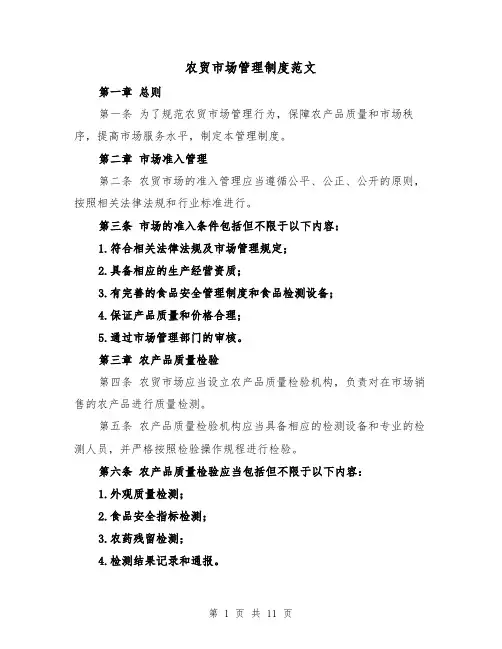 农贸市场管理制度范文

第一章 总则

第一条 为了规范农贸市场管理行为，保障农产品质量和市场秩序，提高市场服务水平，制定本管理制度。

第二章 市场准入管理

第二条 农贸市场的准入管理应当遵循公平、公正、公开的原则，按照相关法律法规和行业标准进行。

第三条 市场的准入条件包括但不限于以下内容：

1.符合相关法律法规及市场管理规定；

2.具备相应的生产经营资质；

3.有完善的食品安全管理制度和食品检测设备；

4.保证产品质量和价格合理；

5.通过市场管理部门的审核。

第三章 农产品质量检验

第四条 农贸市场应当设立农产品质量检验机构，负责对在市场销售的农产品进行质量检测。

第五条 农产品质量检验机构应当具备相应的检测设备和专业的检测人员，并严格按照检验操作规程进行检验。

第六条 农产品质量检验应当包括但不限于以下内容：

1.外观质量检测；

2.食品安全指标检测；

3.农药残留检测；

4.检测结果记录和通报。

第 1 页 共 11 页